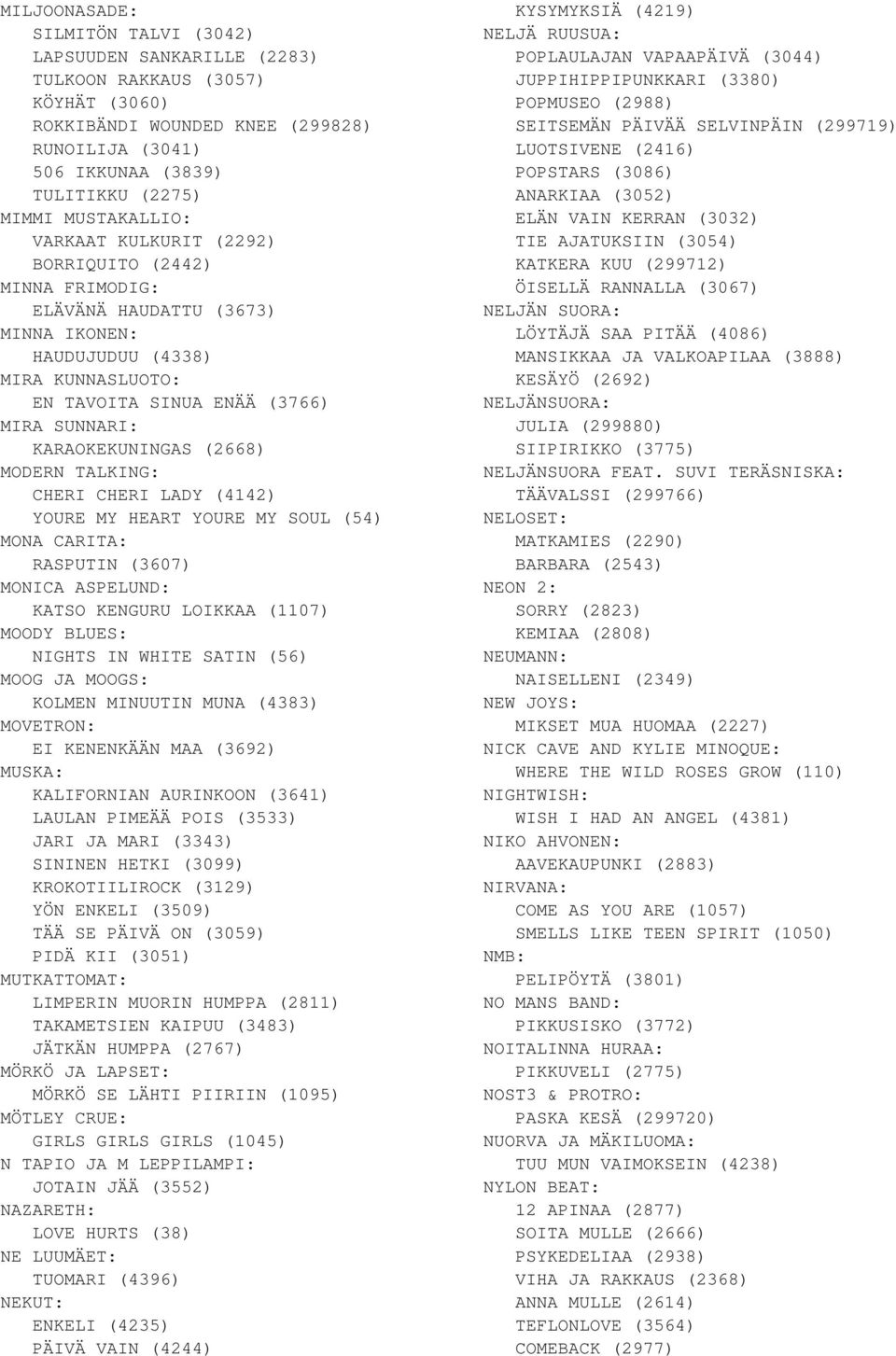 MILJOONASADE:
SILMITÖN TALVI (3042)
LAPSUUDEN SANKARILLE (2283)
TULKOON RAKKAUS (3057)
KÖYHÄT (3060)
ROKKIBÄNDI WOUNDED KNEE (299828)
RUNOILIJA (3041)
506 IKKUNAA (3839)
TULITIKKU (2275)
MIMMI MUSTAKALLIO:
VARKAAT KULKURIT (2292)
BORRIQUITO (2442)
MINNA FRIMODIG:
ELÄVÄNÄ HAUDATTU (3673)
MINNA IKONEN:
HAUDUJUDUU (4338)
MIRA KUNNASLUOTO:
EN TAVOITA SINUA ENÄÄ (3766)
MIRA SUNNARI:
KARAOKEKUNINGAS (2668)
MODERN TALKING:
CHERI CHERI LADY (4142)
YOURE MY HEART YOURE MY SOUL (54)
MONA CARITA:
RASPUTIN (3607)
MONICA ASPELUND:
KATSO KENGURU LOIKKAA (1107)
MOODY BLUES:
NIGHTS IN WHITE SATIN (56)
MOOG JA MOOGS:
KOLMEN MINUUTIN MUNA (4383)
MOVETRON:
EI KENENKÄÄN MAA (3692)
MUSKA:
KALIFORNIAN AURINKOON (3641)
LAULAN PIMEÄÄ POIS (3533)
JARI JA MARI (3343)
SININEN HETKI (3099)
KROKOTIILIROCK (3129)
YÖN ENKELI (3509)
TÄÄ SE PÄIVÄ ON (3059)
PIDÄ KII (3051)
MUTKATTOMAT:
LIMPERIN MUORIN HUMPPA (2811)
TAKAMETSIEN KAIPUU (3483)
JÄTKÄN HUMPPA (2767)
MÖRKÖ JA LAPSET:
MÖRKÖ SE LÄHTI PIIRIIN (1095)
MÖTLEY CRUE:
GIRLS GIRLS GIRLS (1045)
N TAPIO JA M LEPPILAMPI:
JOTAIN JÄÄ (3552)
NAZARETH:
LOVE HURTS (38)
NE LUUMÄET:
TUOMARI (4396)
NEKUT:
ENKELI (4235)
PÄIVÄ VAIN (4244)

KYSYMYKSIÄ (4219)
NELJÄ RUUSUA:
POPLAULAJAN VAPAAPÄIVÄ (3044)
JUPPIHIPPIPUNKKARI (3380)
POPMUSEO (2988)
SEITSEMÄN PÄIVÄÄ SELVINPÄIN (299719)
LUOTSIVENE (2416)
POPSTARS (3086)
ANARKIAA (3052)
ELÄN VAIN KERRAN (3032)
TIE AJATUKSIIN (3054)
KATKERA KUU (299712)
ÖISELLÄ RANNALLA (3067)
NELJÄN SUORA:
LÖYTÄJÄ SAA PITÄÄ (4086)
MANSIKKAA JA VALKOAPILAA (3888)
KESÄYÖ (2692)
NELJÄNSUORA:
JULIA (299880)
SIIPIRIKKO (3775)
NELJÄNSUORA FEAT. SUVI TERÄSNISKA:
TÄÄVALSSI (299766)
NELOSET:
MATKAMIES (2290)
BARBARA (2543)
NEON 2:
SORRY (2823)
KEMIAA (2808)
NEUMANN:
NAISELLENI (2349)
NEW JOYS:
MIKSET MUA HUOMAA (2227)
NICK CAVE AND KYLIE MINOQUE:
WHERE THE WILD ROSES GROW (110)
NIGHTWISH:
WISH I HAD AN ANGEL (4381)
NIKO AHVONEN:
AAVEKAUPUNKI (2883)
NIRVANA:
COME AS YOU ARE (1057)
SMELLS LIKE TEEN SPIRIT (1050)
NMB:
PELIPÖYTÄ (3801)
NO MANS BAND:
PIKKUSISKO (3772)
NOITALINNA HURAA:
PIKKUVELI (2775)
NOST3 & PROTRO:
PASKA KESÄ (299720)
NUORVA JA MÄKILUOMA:
TUU MUN VAIMOKSEIN (4238)
NYLON BEAT:
12 APINAA (2877)
SOITA MULLE (2666)
PSYKEDELIAA (2938)
VIHA JA RAKKAUS (2368)
ANNA MULLE (2614)
TEFLONLOVE (3564)
COMEBACK (2977)